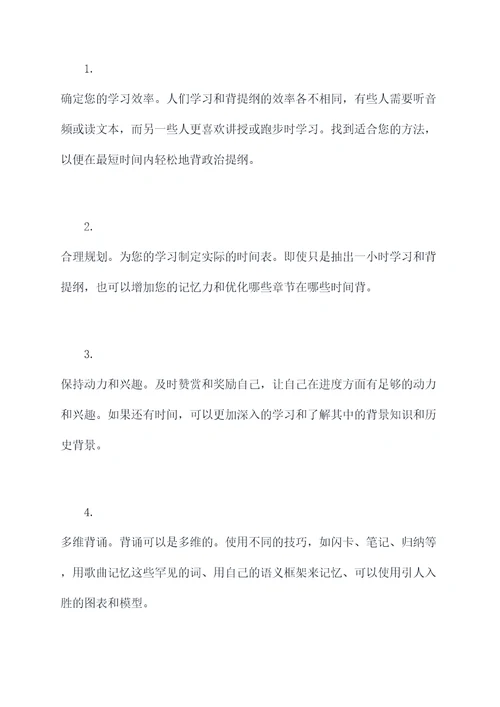 1.

确定您的学习效率。人们学习和背提纲的效率各不相同，有些人需要听音频或读文本，而另一些人更喜欢讲授或跑步时学习。找到适合您的方法，以便在最短时间内轻松地背政治提纲。

2.

合理规划。为您的学习制定实际的时间表。即使只是抽出一小时学习和背提纲，也可以增加您的记忆力和优化哪些章节在哪些时间背。

3.

保持动力和兴趣。及时赞赏和奖励自己，让自己在进度方面有足够的动力和兴趣。如果还有时间，可以更加深入的学习和了解其中的背景知识和历史背景。

4.

多维背诵。背诵可以是多维的。使用不同的技巧，如闪卡、笔记、归纳等，用歌曲记忆这些罕见的词、用自己的语义框架来记忆、可以使用引人入胜的图表和模型。